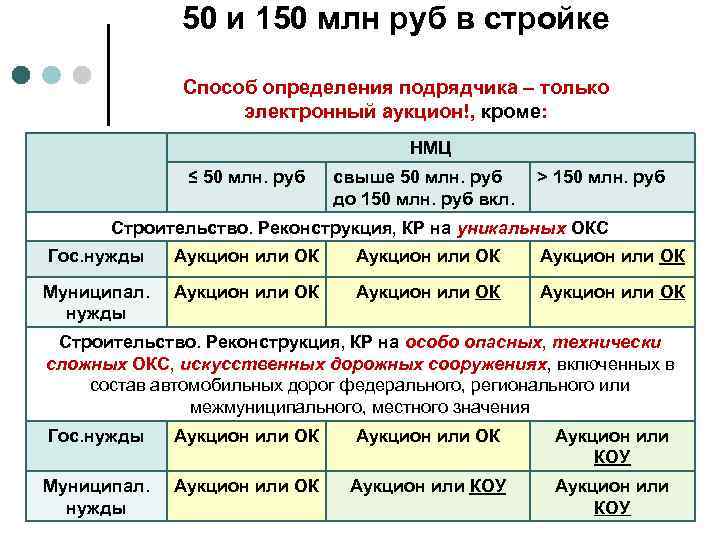 50 и 150 млн руб в стройке

Способ определения подрядчика – только электронный аукцион!, кроме:

| | НМЦ | | |
|---|---|---|---|
| | ≤ 50 млн. руб | свыше 50 млн. руб до 150 млн. руб вкл. | > 150 млн. руб |
| Строительство. Реконструкция, КР на уникальных ОКС | | | |
| Гос.нужды | Аукцион или ОК | Аукцион или ОК | Аукцион или ОК |
| Муниципал. нужды | Аукцион или ОК | Аукцион или ОК | Аукцион или ОК |
| Строительство. Реконструкция, КР на особо опасных, технически сложных ОКС, искусственных дорожных сооружениях, включенных в состав автомобильных дорог федерального, регионального или межмуниципального, местного значения | | | |
| Гос.нужды | Аукцион или ОК | Аукцион или ОК | Аукцион или КОУ |
| Муниципал. нужды | Аукцион или ОК | Аукцион или КОУ | Аукцион или КОУ |